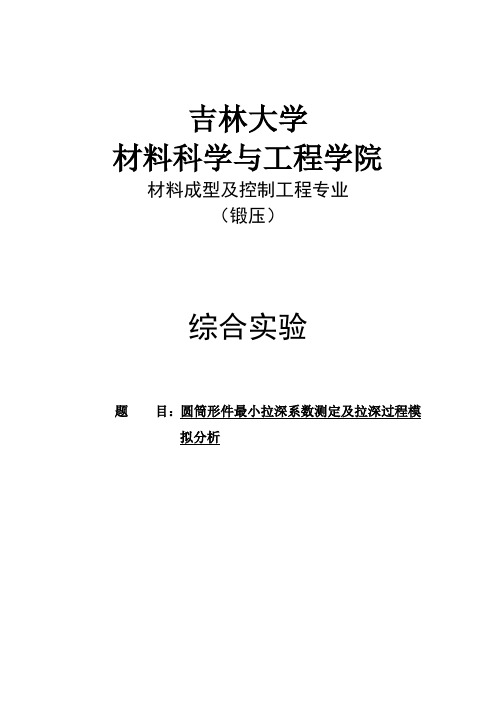 吉林大学
材料科学与工程学院
材料成型及控制工程专业
（锻压）

综合实验

题　　目：圆筒形件最小拉深系数测定及拉深过程模拟分析